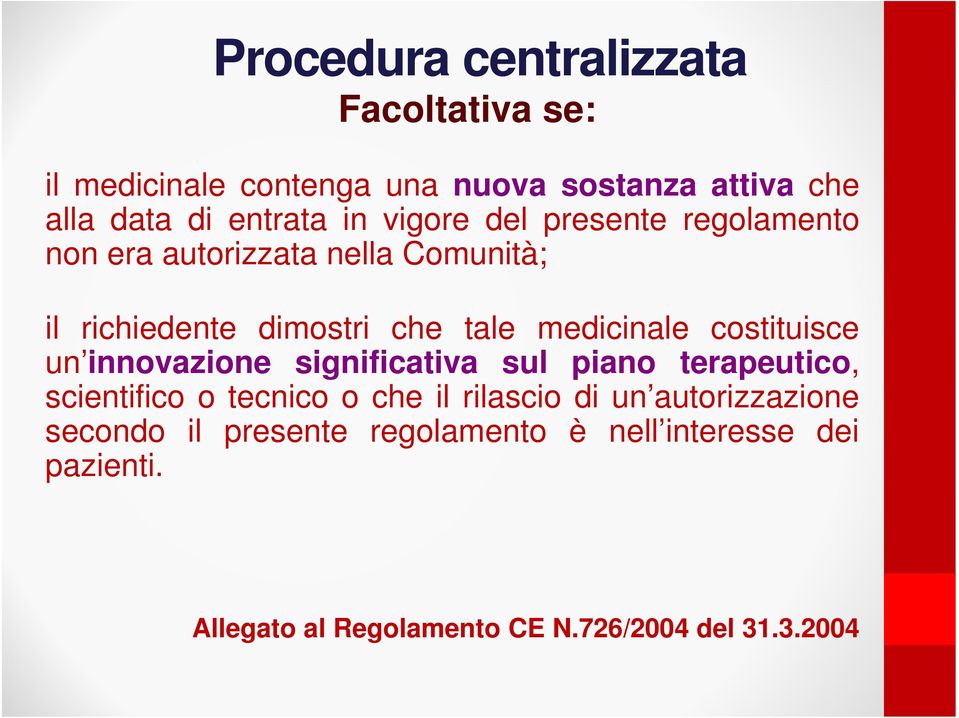 Procedura centralizzata
Facoltativa se:

il medicinale contenga una nuova sostanza attiva che alla data di entrata in vigore del presente regolamento non era autorizzata nella Comunità;

il richiedente dimostri che tale medicinale costituisce un'innovazione significativa sul piano terapeutico, scientifico o tecnico o che il rilascio di un'autorizzazione secondo il presente regolamento è nell'interesse dei pazienti.

Allegato al Regolamento CE N.726/2004 del 31.3.2004